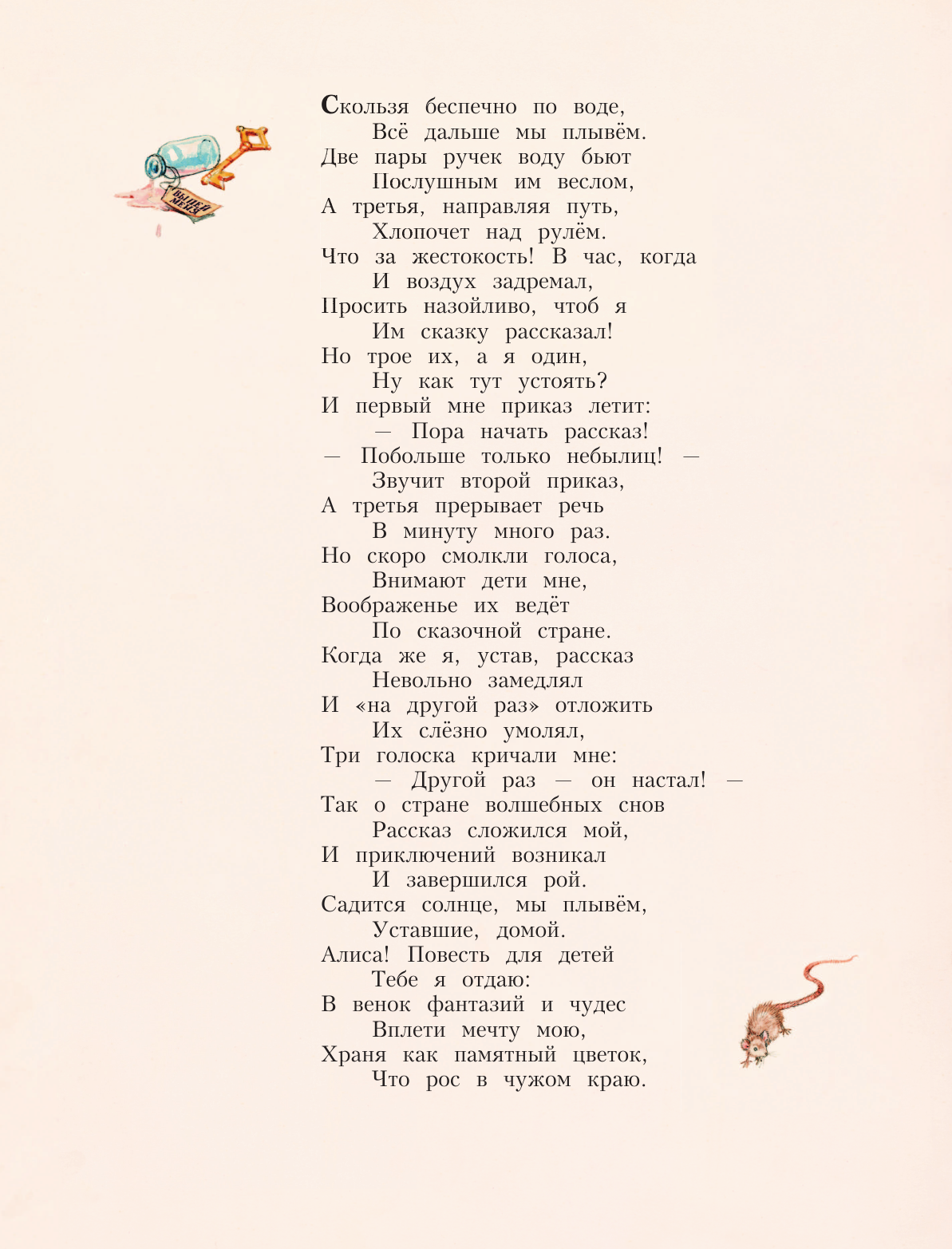 ВЫПЕЙ МЕНЯ

Скользя беспечно по воде,
Всё дальше мы плывём.
Две пары ручек воду бьют
Послушным им веслом,
А третья, направляя путь,
Хлопочет над рулём.
Что за жестокость! В час, когда
И воздух задремал,
Просить назойливо, чтоб я
Им сказку рассказал!
Но трое их, а я один,
Ну как тут устоять?
И первый мне приказ летит:
— Пора начать рассказ!
— Побольше только небылиц! —
Звучит второй приказ,
А третья прерывает речь
В минуту много раз.
Но скоро смолкли голоса,
Внимают дети мне,
Воображенье их ведёт
По сказочной стране.
Когда же я, устав, рассказ
Невольно замедлял
И «на другой раз» отложить
Их слёзно умолял,
Три голоска кричали мне:
— Другой раз — он настал! —
Так о стране волшебных снов
Рассказ сложился мой,
И приключений возникал
И завершился рой.
Садится солнце, мы плывём,
Уставшие, домой.
Алиса! Повесть для детей
Тебе я отдаю:
В венок фантазий и чудес
Вплети мечту мою,
Храня как памятный цветок,
Что рос в чужом краю.